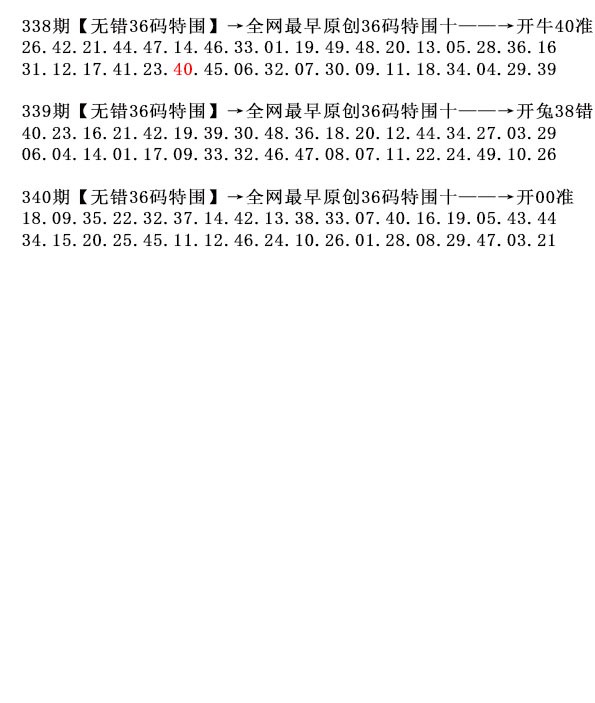 338期【无错36码特围】→全网最早原创36码特围十——→开牛40准
26.42.21.44.47.14.46.33.01.19.49.48.20.13.05.28.36.16
31.12.17.41.23.40.45.06.32.07.30.09.11.18.34.04.29.39

339期【无错36码特围】→全网最早原创36码特围十——→开兔38错
40.23.16.21.42.19.39.30.48.36.18.20.12.44.34.27.03.29
06.04.14.01.17.09.33.32.46.47.08.07.11.22.24.49.10.26

340期【无错36码特围】→全网最早原创36码特围十——→开00准
18.09.35.22.32.37.14.42.13.38.33.07.40.16.19.05.43.44
34.15.20.25.45.11.12.46.24.10.26.01.28.08.29.47.03.21